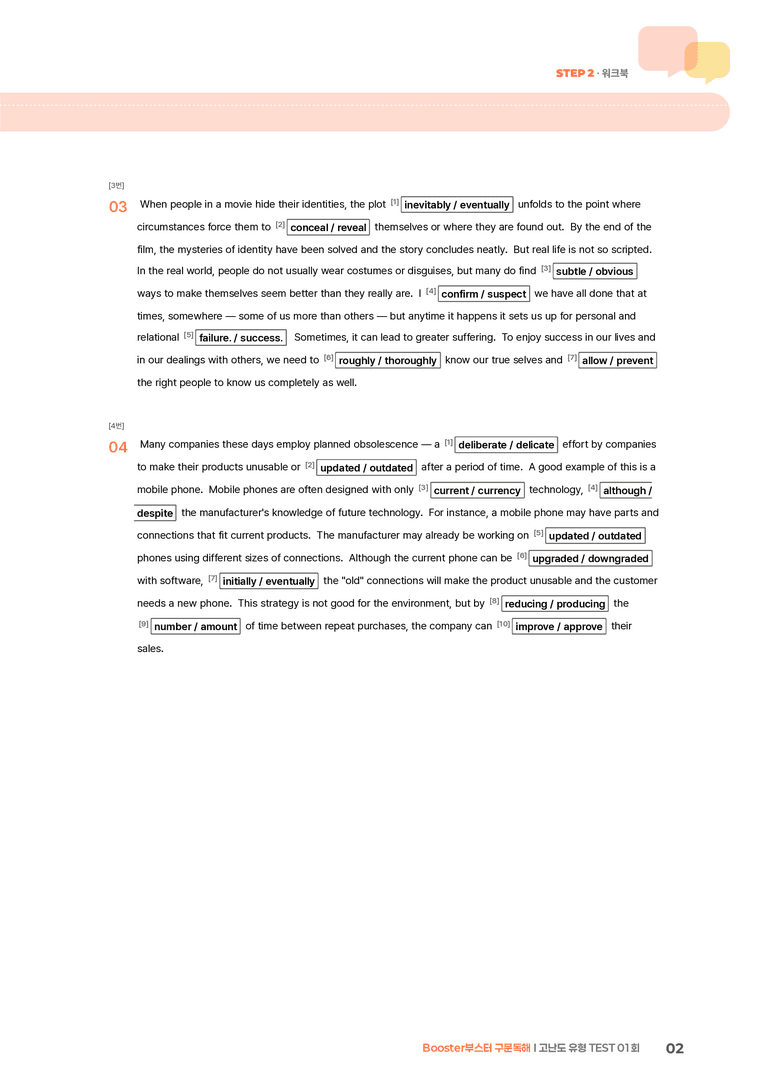 STEP 2 · 워크북

[3번]

03 When people in a movie hide their identities, the plot $^{[1]}$ inevitably / eventually unfolds to the point where circumstances force them to $^{[2]}$ conceal / reveal themselves or where they are found out. By the end of the film, the mysteries of identity have been solved and the story concludes neatly. But real life is not so scripted. In the real world, people do not usually wear costumes or disguises, but many do find $^{[3]}$ subtle / obvious ways to make themselves seem better than they really are. I $^{[4]}$ confirm / suspect we have all done that at times, somewhere — some of us more than others — but anytime it happens it sets us up for personal and relational $^{[5]}$ failure. / success. Sometimes, it can lead to greater suffering. To enjoy success in our lives and in our dealings with others, we need to $^{[6]}$ roughly / thoroughly know our true selves and $^{[7]}$ allow / prevent the right people to know us completely as well.

[4번]

04 Many companies these days employ planned obsolescence — a $^{[1]}$ deliberate / delicate effort by companies to make their products unusable or $^{[2]}$ updated / outdated after a period of time. A good example of this is a mobile phone. Mobile phones are often designed with only $^{[3]}$ current / currency technology, $^{[4]}$ although / despite the manufacturer's knowledge of future technology. For instance, a mobile phone may have parts and connections that fit current products. The manufacturer may already be working on $^{[5]}$ updated / outdated phones using different sizes of connections. Although the current phone can be $^{[6]}$ upgraded / downgraded with software, $^{[7]}$ initially / eventually the "old" connections will make the product unusable and the customer needs a new phone. This strategy is not good for the environment, but by $^{[8]}$ reducing / producing the $^{[9]}$ number / amount of time between repeat purchases, the company can $^{[10]}$ improve / approve their sales.

Booster부스터 구문독해 I 고난도 유형 TEST 01회 02